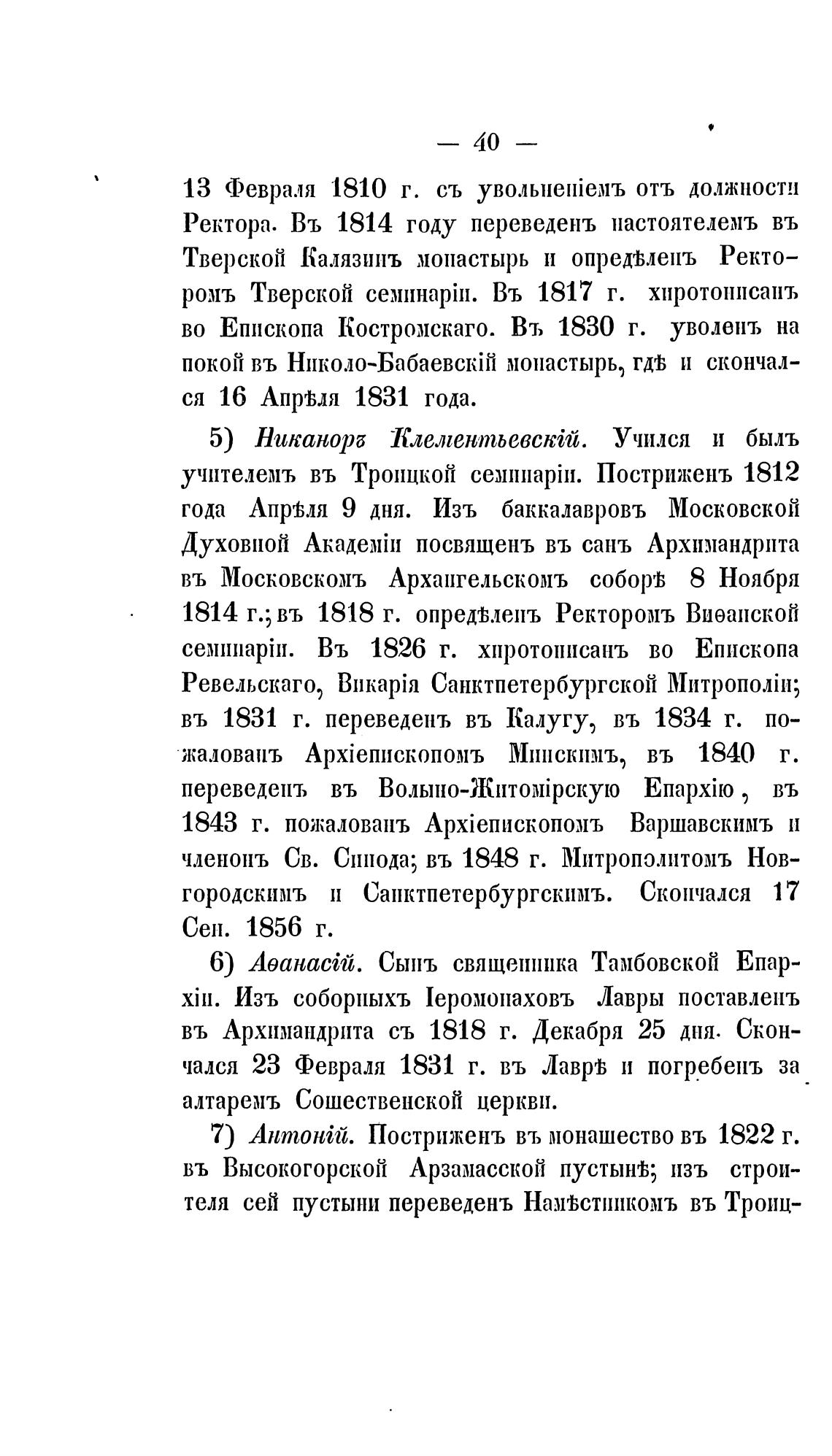 — 40 —

13 Февраля 1810 г. съ увольненіемъ отъ должности Ректора. Въ 1814 году переведенъ настоятелемъ въ Тверской Калязинъ монастырь и опредѣленъ Ректоромъ Тверской семинаріи. Въ 1817 г. хиротонисанъ во Епископа Костромскаго. Въ 1830 г. уволенъ на покой въ Николо-Бабаевскій монастырь, гдѣ и скончался 16 Апрѣля 1831 года.

5) Никаноръ Клементьевскій. Учился и былъ учителемъ въ Троицкой семинаріи. Постриженъ 1812 года Апрѣля 9 дня. Изъ баккалавровъ Московской Духовной Академіи посвященъ въ санъ Архимандрита въ Московскомъ Архангельскомъ соборѣ 8 Ноября 1814 г.; въ 1818 г. опредѣленъ Ректоромъ Виѳанской семинаріи. Въ 1826 г. хиротонисанъ во Епископа Ревельскаго, Викарія Санктпетербургской Митрополіи; въ 1831 г. переведенъ въ Калугу, въ 1834 г. пожалованъ Архіепископомъ Минскимъ, въ 1840 г. переведенъ въ Волыно-Житомірскую Епархію, въ 1843 г. пожалованъ Архіепископомъ Варшавскимъ и членомъ Св. Синода; въ 1848 г. Митрополитомъ Новгородскимъ и Санктпетербургскимъ. Скончался 17 Сен. 1856 г.

6) Аѳанасій. Сынъ священника Тамбовской Епархіи. Изъ соборныхъ Іеромонаховъ Лавры поставленъ въ Архимандрита съ 1818 г. Декабря 25 дня. Скончался 23 Февраля 1831 г. въ Лаврѣ и погребенъ за алтаремъ Сошественской церкви.

7) Антоній. Постриженъ въ монашество въ 1822 г. въ Высокогорской Арзамасской пустынѣ; изъ строителя сей пустыни переведенъ Намѣстникомъ въ Троиц-